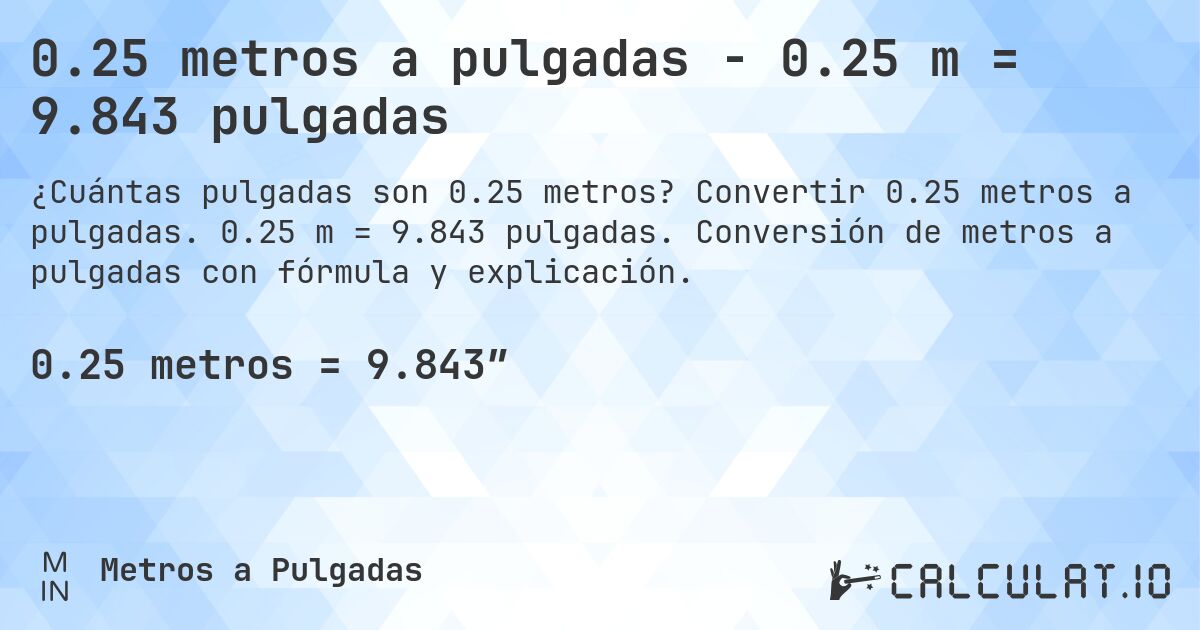 0.25 metros a pulgadas - 0.25 m = 9.843 pulgadas

¿Cuántas pulgadas son 0.25 metros? Convertir 0.25 metros a pulgadas. 0.25 m = 9.843 pulgadas. Conversión de metros a pulgadas con fórmula y explicación.

0.25 metros = 9.843”

M
IN
Metros a Pulgadas

CALCULAT.IO